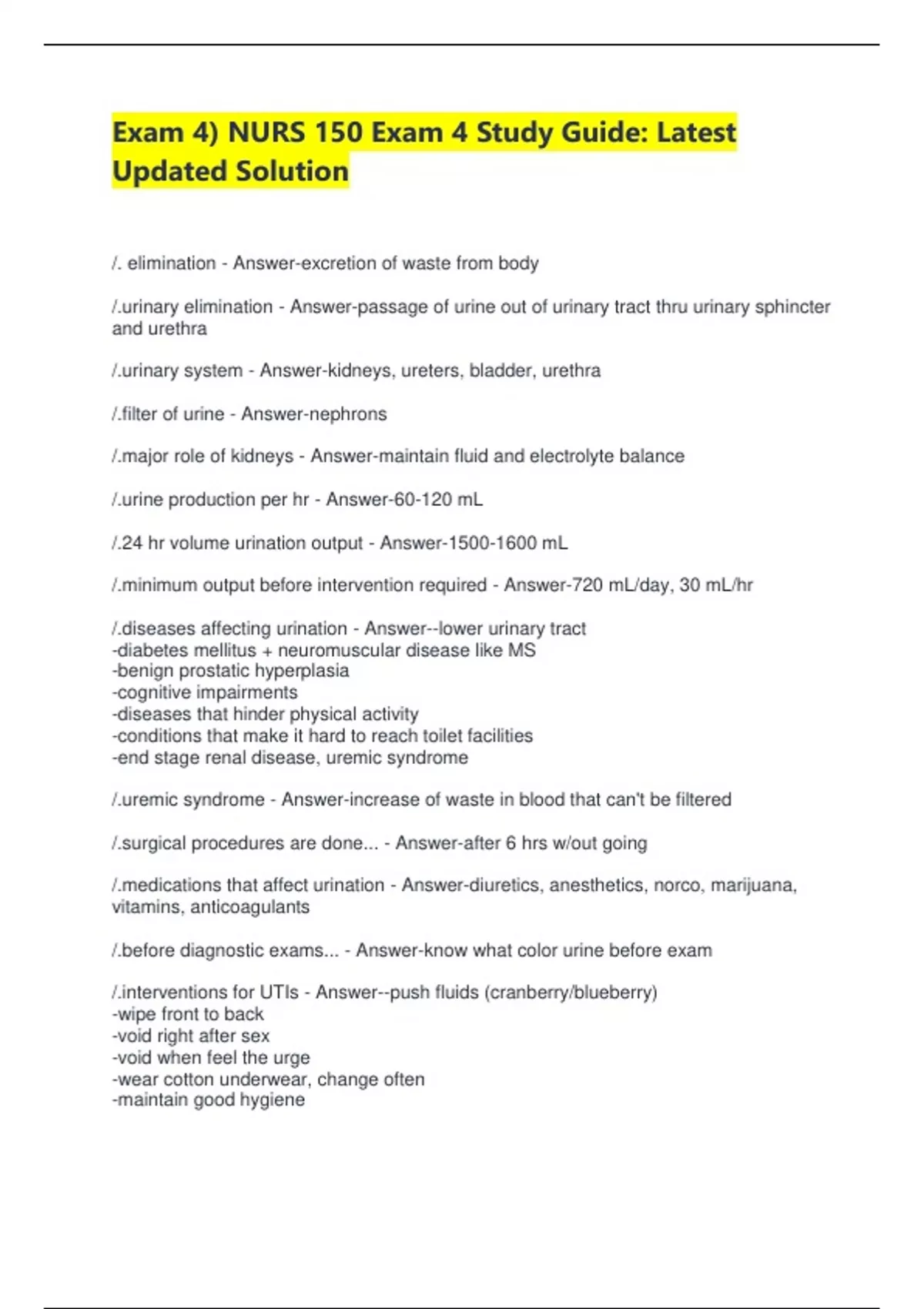 Exam 4) NURS 150 Exam 4 Study Guide: Latest Updated Solution

/. elimination - Answer-excretion of waste from body

/.urinary elimination - Answer-passage of urine out of urinary tract thru urinary sphincter and urethra

/.urinary system - Answer-kidneys, ureters, bladder, urethra

/.filter of urine - Answer-nephrons

/.major role of kidneys - Answer-maintain fluid and electrolyte balance

/.urine production per hr - Answer-60-120 mL

/.24 hr volume urination output - Answer-1500-1600 mL

/.minimum output before intervention required - Answer-720 mL/day, 30 mL/hr

/.diseases affecting urination - Answer--lower urinary tract
-diabetes mellitus + neuromuscular disease like MS
-benign prostatic hyperplasia
-cognitive impairments
-diseases that hinder physical activity
-conditions that make it hard to reach toilet facilities
-end stage renal disease, uremic syndrome

/.uremic syndrome - Answer-increase of waste in blood that can't be filtered

/.surgical procedures are done... - Answer-after 6 hrs w/out going

/.medications that affect urination - Answer-diuretics, anesthetics, norco, marijuana, vitamins, anticoagulants

/.before diagnostic exams... - Answer-know what color urine before exam

/.interventions for UTIs - Answer--push fluids (cranberry/blueberry)
-wipe front to back
-void right after sex
-void when feel the urge
-wear cotton underwear, change often
-maintain good hygiene